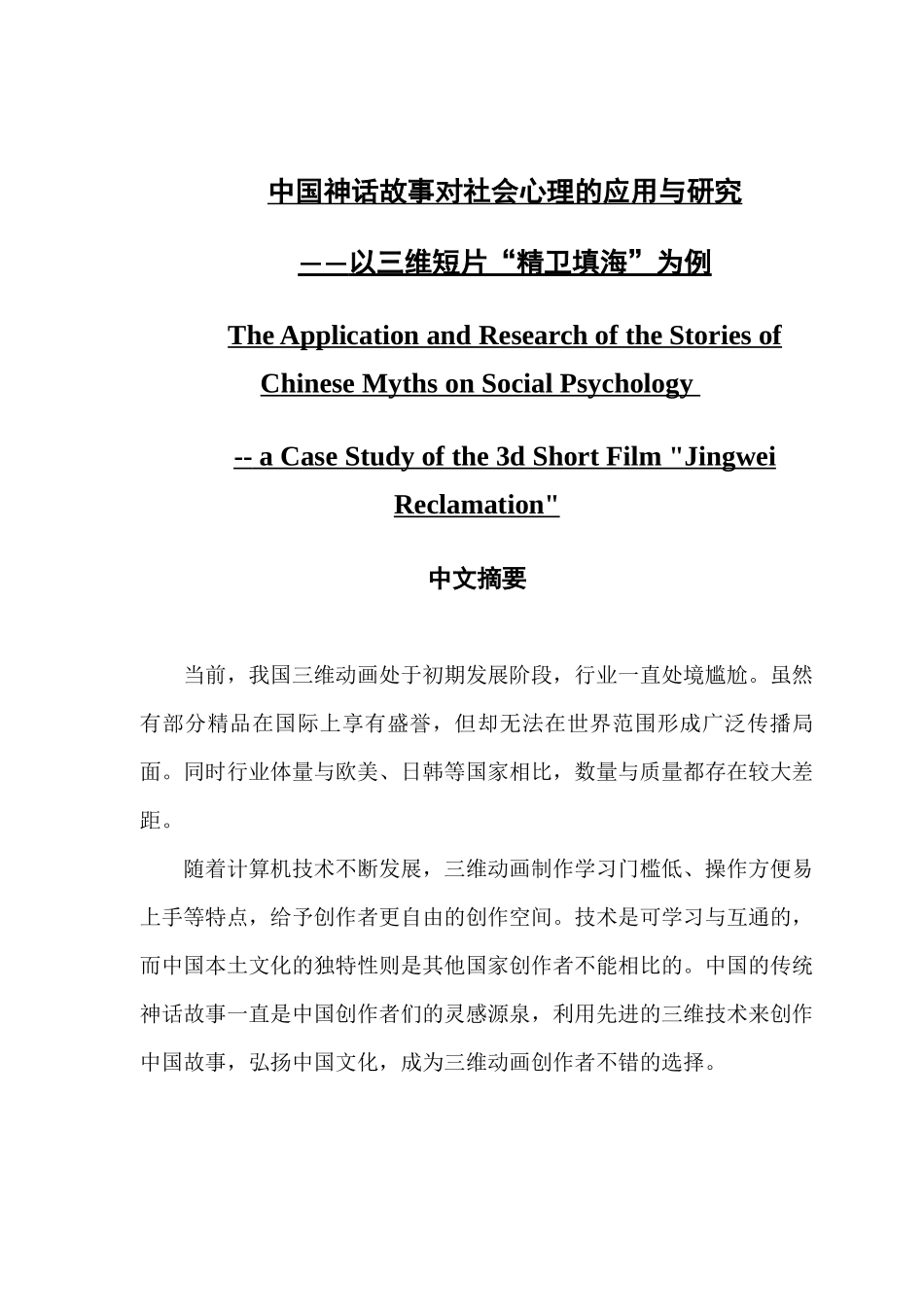 中国神话故事对社会心理的应用与研究

——以三维短片“精卫填海”为例

The Application and Research of the Stories of Chinese Myths on Social Psychology

-- a Case Study of the 3d Short Film "Jingwei Reclamation"

中文摘要

当前，我国三维动画处于初期发展阶段，行业一直处境尴尬。虽然有部分精品在国际上享有盛誉，但却无法在世界范围形成广泛传播局面。同时行业体量与欧美、日韩等国家相比，数量与质量都存在较大差距。

随着计算机技术不断发展，三维动画制作学习门槛低、操作方便易上手等特点，给予创作者更自由的创作空间。技术是可学习与互通的，而中国本土文化的独特性则是其他国家创作者不能相比的。中国的传统神话故事一直是中国创作者们的灵感源泉，利用先进的三维技术来创作中国故事，弘扬中国文化，成为三维动画创作者不错的选择。